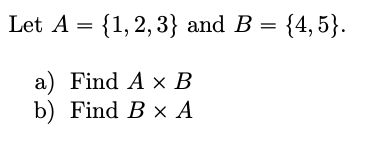 Let $A = \{1, 2, 3\}$ and $B = \{4, 5\}$.

a) Find $A \times B$
b) Find $B \times A$